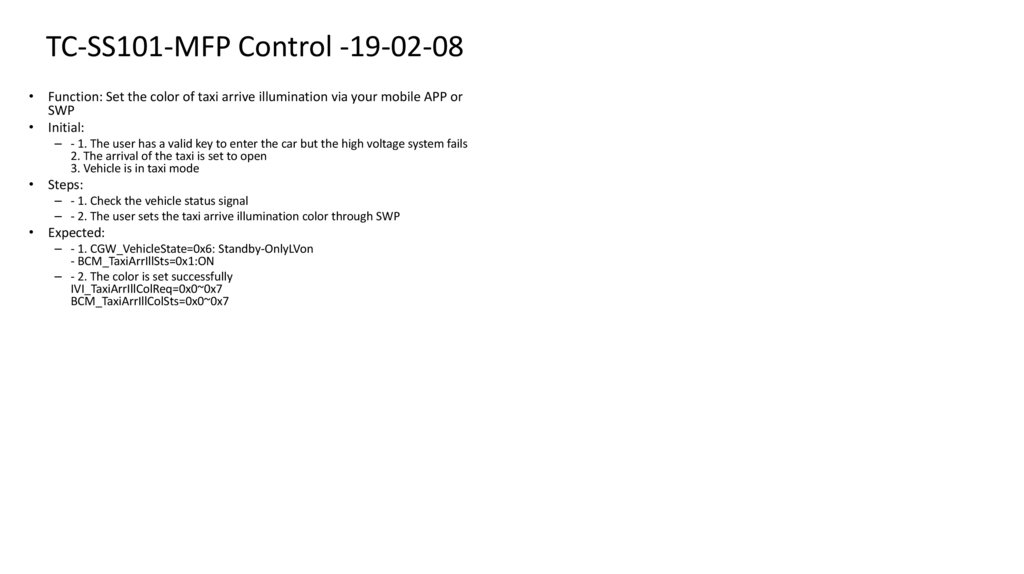 TC-SS101-MFP Control -19-02-08

• Function: Set the color of taxi arrive illumination via your mobile APP or SWP
• Initial:
– - 1. The user has a valid key to enter the car but the high voltage system fails
2. The arrival of the taxi is set to open
3. Vehicle is in taxi mode
• Steps:
– - 1. Check the vehicle status signal
– - 2. The user sets the taxi arrive illumination color through SWP
• Expected:
– - 1. CGW_VehicleState=0x6: Standby-OnlyLVon
- BCM_TaxiArrIllSts=0x1:ON
– - 2. The color is set successfully
IVI_TaxiArrIllColReq=0x0~0x7
BCM_TaxiArrIllColSts=0x0~0x7